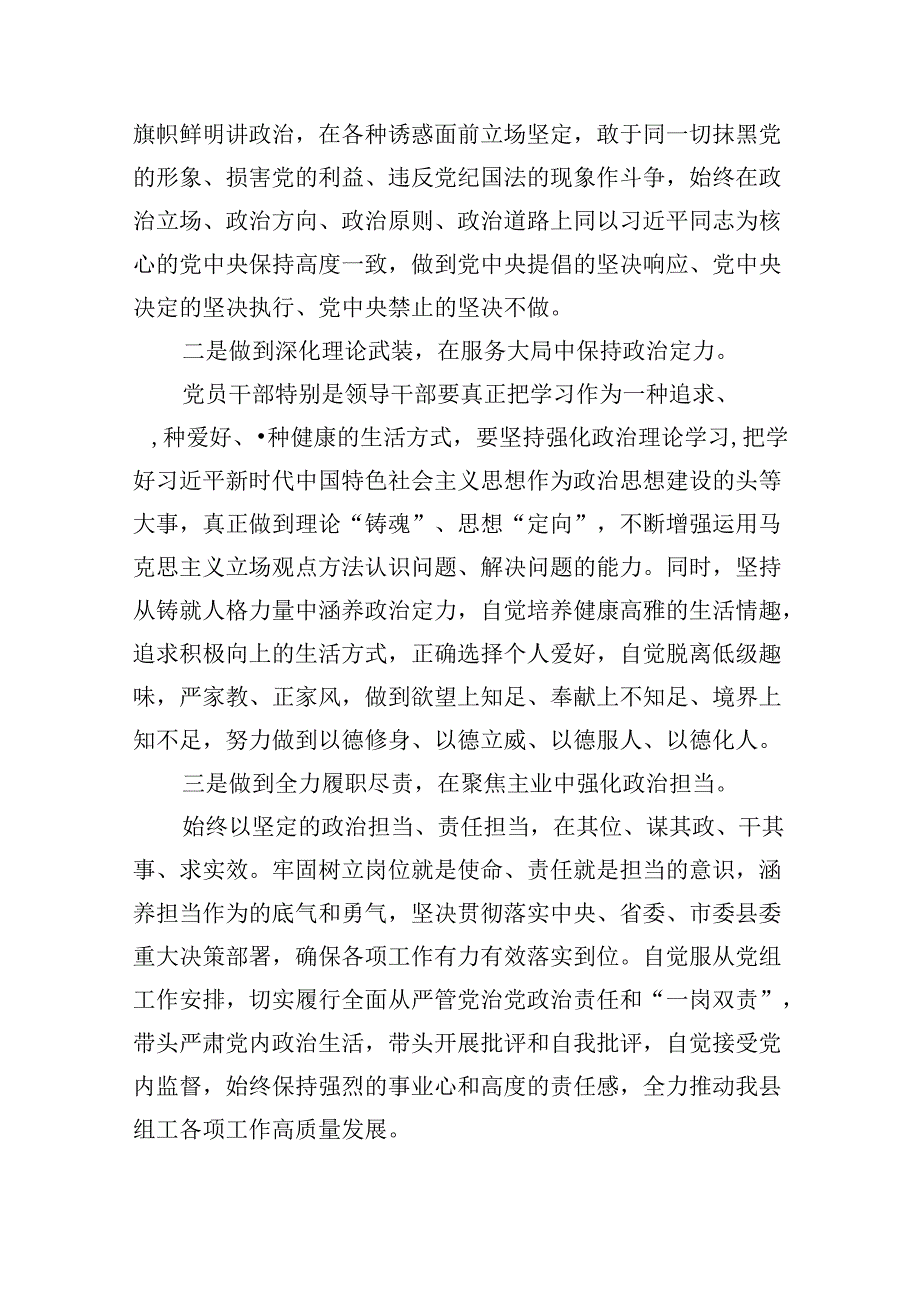 旗帜鲜明讲政治，在各种诱惑面前立场坚定，敢于同一切抹黑党的形象、损害党的利益、违反党纪国法的现象作斗争，始终在政治立场、政治方向、政治原则、政治道路上同以习近平同志为核心的党中央保持高度一致，做到党中央提倡的坚决响应、党中央决定的坚决执行、党中央禁止的坚决不做。

二是做到深化理论武装，在服务大局中保持政治定力。

党员干部特别是领导干部要真正把学习作为一种追求、,种爱好、•种健康的生活方式，要坚持强化政治理论学习,把学好习近平新时代中国特色社会主义思想作为政治思想建设的头等大事，真正做到理论“铸魂”、思想“定向”，不断增强运用马克思主义立场观点方法认识问题、解决问题的能力。同时，坚持从铸就人格力量中涵养政治定力，自觉培养健康高雅的生活情趣，追求积极向上的生活方式，正确选择个人爱好，自觉脱离低级趣味，严家教、正家风，做到欲望上知足、奉献上不知足、境界上知不足，努力做到以德修身、以德立威、以德服人、以德化人。

三是做到全力履职尽责，在聚焦主业中强化政治担当。

始终以坚定的政治担当、责任担当，在其位、谋其政、干其事、求实效。牢固树立岗位就是使命、责任就是担当的意识，涵养担当作为的底气和勇气，坚决贯彻落实中央、省委、市委县委重大决策部署，确保各项工作有力有效落实到位。自觉服从党组工作安排，切实履行全面从严管党治党政治责任和“一岗双责”，带头严肃党内政治生活，带头开展批评和自我批评，自觉接受党内监督，始终保持强烈的事业心和高度的责任感，全力推动我县组工各项工作高质量发展。